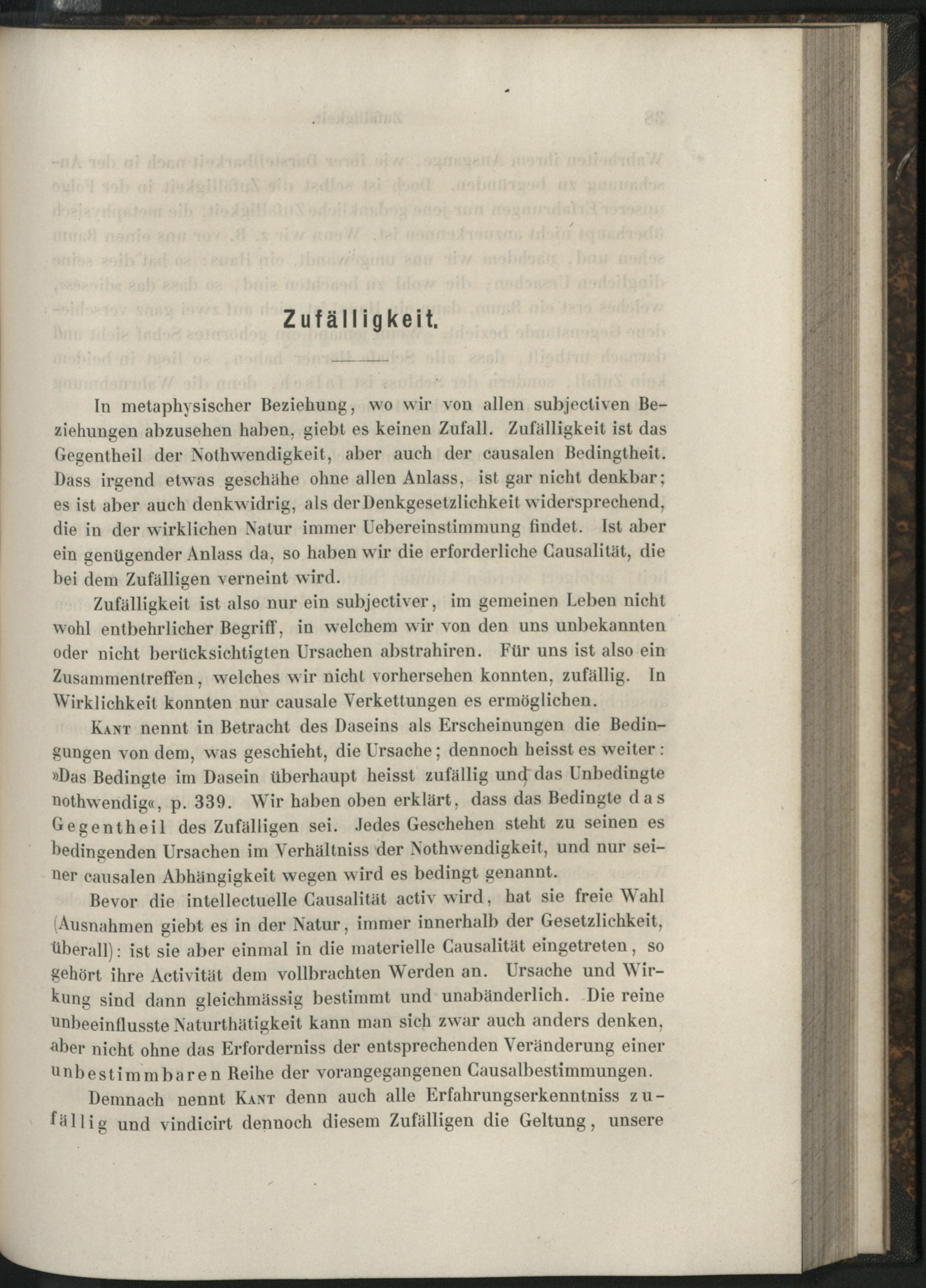 Zufälligkeit.

In metaphysischer Beziehung, wo wir von allen subjectiven Beziehungen abzusehen haben, giebt es keinen Zufall. Zufälligkeit ist das Gegentheil der Nothwendigkeit, aber auch der causalen Bedingtheit. Dass irgend etwas geschähe ohne allen Anlass, ist gar nicht denkbar; es ist aber auch denkwidrig, als der Denkgesetzlichkeit widersprechend, die in der wirklichen Natur immer Uebereinstimmung findet. Ist aber ein genügender Anlass da, so haben wir die erforderliche Causalität, die bei dem Zufälligen verneint wird.

Zufälligkeit ist also nur ein subjectiver, im gemeinen Leben nicht wohl entbehrlicher Begriff, in welchem wir von den uns unbekannten oder nicht berücksichtigten Ursachen abstrahiren. Für uns ist also ein Zusammentreffen, welches wir nicht vorhersehen konnten, zufällig. In Wirklichkeit konnten nur causale Verkettungen es ermöglichen.

Kant nennt in Betracht des Daseins als Erscheinungen die Bedingungen von dem, was geschieht, die Ursache; dennoch heisst es weiter: »Das Bedingte im Dasein überhaupt heisst zufällig und das Unbedingte nothwendig«, p. 339. Wir haben oben erklärt, dass das Bedingte das Gegentheil des Zufälligen sei. Jedes Geschehen steht zu seinen es bedingenden Ursachen im Verhältniss der Nothwendigkeit, und nur seiner causalen Abhängigkeit wegen wird es bedingt genannt.

Bevor die intellectuelle Causalität activ wird, hat sie freie Wahl (Ausnahmen giebt es in der Natur, immer innerhalb der Gesetzlichkeit, überall): ist sie aber einmal in die materielle Causalität eingetreten, so gehört ihre Activität dem vollbrachten Werden an. Ursache und Wirkung sind dann gleichmässig bestimmt und unabänderlich. Die reine unbeeinflusste Naturthätigkeit kann man sich zwar auch anders denken, aber nicht ohne das Erforderniss der entsprechenden Veränderung einer unbestimmbaren Reihe der vorangegangenen Causalbestimmungen.

Demnach nennt Kant denn auch alle Erfahrungserkenntniss zufällig und vindicirt dennoch diesem Zufälligen die Geltung, unsere